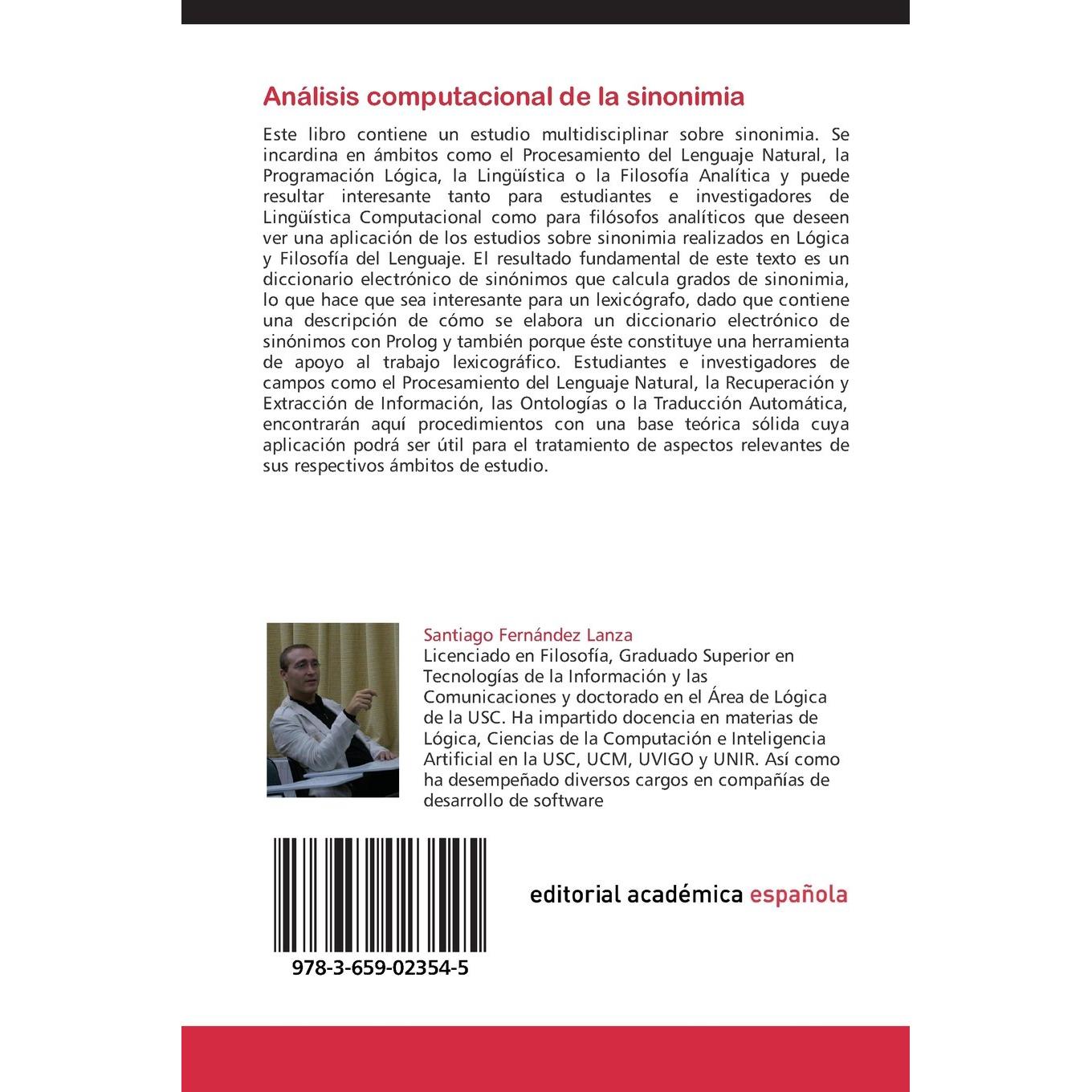 Análisis computacional de la sinonimia

Este libro contiene un estudio multidisciplinar sobre sinonimia. Se incardina en ámbitos como el Procesamiento del Lenguaje Natural, la Programación Lógica, la Lingüística o la Filosofía Analítica y puede resultar interesante tanto para estudiantes e investigadores de Lingüística Computacional como para filósofos analíticos que deseen ver una aplicación de los estudios sobre sinonimia realizados en Lógica y Filosofía del Lenguaje. El resultado fundamental de este texto es un diccionario electrónico de sinónimos que calcula grados de sinonimia, lo que hace que sea interesante para un lexicógrafo, dado que contiene una descripción de cómo se elabora un diccionario electrónico de sinónimos con Prolog y también porque éste constituye una herramienta de apoyo al trabajo lexicográfico. Estudiantes e investigadores de campos como el Procesamiento del Lenguaje Natural, la Recuperación y Extracción de Información, las Ontologías o la Traducción Automática, encontrarán aquí procedimientos con una base teórica sólida cuya aplicación podrá ser útil para el tratamiento de aspectos relevantes de sus respectivos ámbitos de estudio.

Santiago Fernández Lanza
Licenciado en Filosofía, Graduado Superior en Tecnologías de la Información y las Comunicaciones y doctorado en el Área de Lógica de la USC. Ha impartido docencia en materias de Lógica, Ciencias de la Computación e Inteligencia Artificial en la USC, UCM, UVIGO y UNIR. Así como ha desempeñado diversos cargos en compañías de desarrollo de software

978-3-659-02354-5

editorial académica española